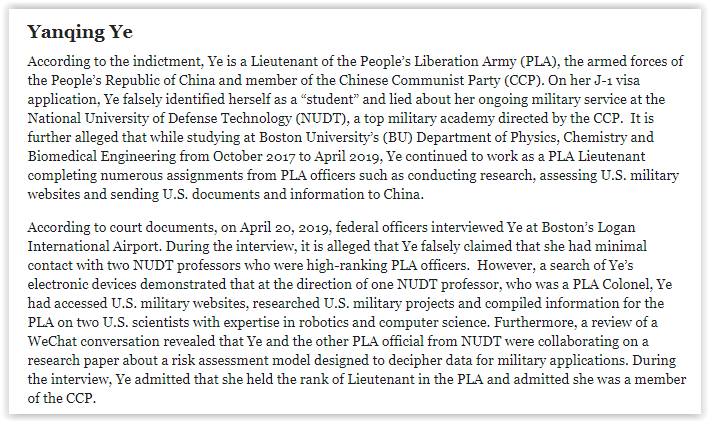 Yanqing Ye

According to the indictment, Ye is a Lieutenant of the People's Liberation Army (PLA), the armed forces of the People's Republic of China and member of the Chinese Communist Party (CCP). On her J-1 visa application, Ye falsely identified herself as a "student" and lied about her ongoing military service at the National University of Defense Technology (NUDT), a top military academy directed by the CCP. It is further alleged that while studying at Boston University's (BU) Department of Physics, Chemistry and Biomedical Engineering from October 2017 to April 2019, Ye continued to work as a PLA Lieutenant completing numerous assignments from PLA officers such as conducting research, assessing U.S. military websites and sending U.S. documents and information to China.

According to court documents, on April 20, 2019, federal officers interviewed Ye at Boston's Logan International Airport. During the interview, it is alleged that Ye falsely claimed that she had minimal contact with two NUDT professors who were high-ranking PLA officers. However, a search of Ye's electronic devices demonstrated that at the direction of one NUDT professor, who was a PLA Colonel, Ye had accessed U.S. military websites, researched U.S. military projects and compiled information for the PLA on two U.S. scientists with expertise in robotics and computer science. Furthermore, a review of a WeChat conversation revealed that Ye and the other PLA official from NUDT were collaborating on a research paper about a risk assessment model designed to decipher data for military applications. During the interview, Ye admitted that she held the rank of Lieutenant in the PLA and admitted she was a member of the CCP.